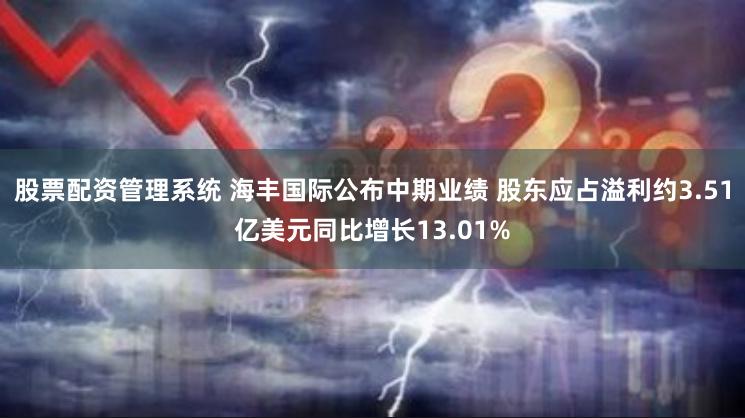 股票配资管理系统 海丰国际公布中期业绩 股东应占溢利约3.51亿美元同比增长13.01%